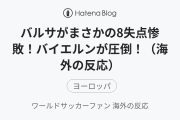 Hatena Blog

バルサがまさかの8失点惨敗！バイエルンが圧倒！（海外の反応）

ヨーロッパ

ワールドサッカーファン 海外の反応